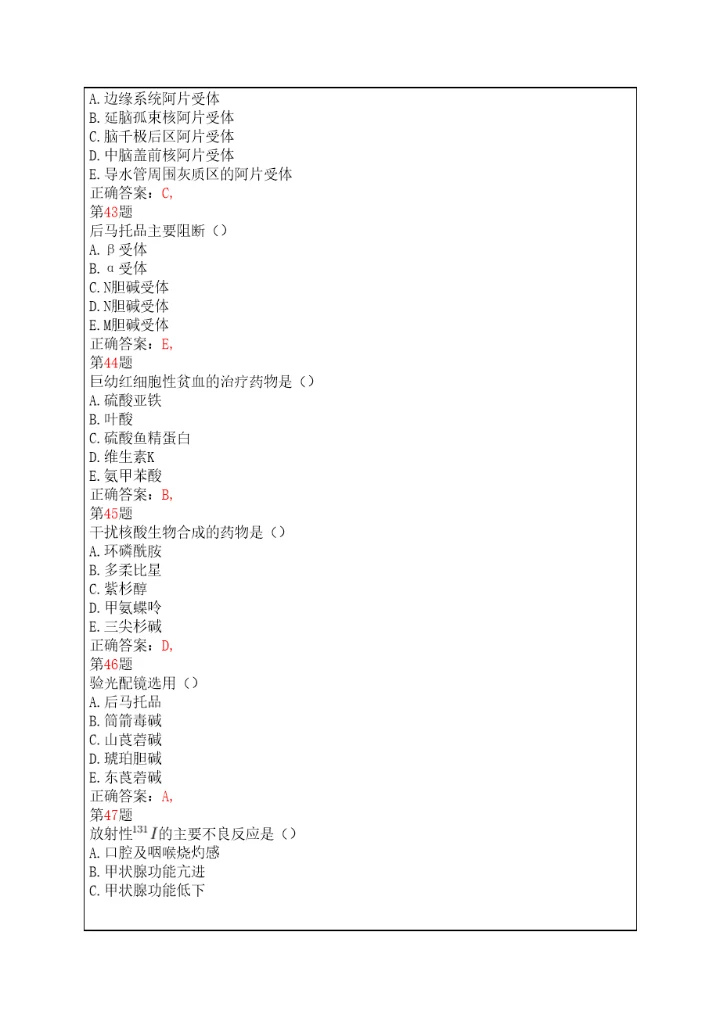 A. 边缘系统阿片受体
B. 延脑孤束核阿片受体
C. 脑干极后区阿片受体
D. 中脑盖前核阿片受体
E. 导水管周围灰质区的阿片受体
正确答案：C,
第43题
后马托品主要阻断（）
A. β受体
B. α受体
C. N胆碱受体
D. N胆碱受体
E. M胆碱受体
正确答案：E,
第44题
巨幼红细胞性贫血的治疗药物是（）
A. 硫酸亚铁
B. 叶酸
C. 硫酸鱼精蛋白
D. 维生素K
E. 氨甲苯酸
正确答案：B,
第45题
干扰核酸生物合成的药物是（）
A. 环磷酰胺
B. 多柔比星
C. 紫杉醇
D. 甲氨蝶呤
E. 三尖杉碱
正确答案：D,
第46题
验光配镜选用（）
A. 后马托品
B. 筒箭毒碱
C. 山莨菪碱
D. 琥珀胆碱
E. 东莨菪碱
正确答案：A,
第47题
放射性$^{131}I$的主要不良反应是（）
A. 口腔及咽喉烧灼感
B. 甲状腺功能亢进
C. 甲状腺功能低下